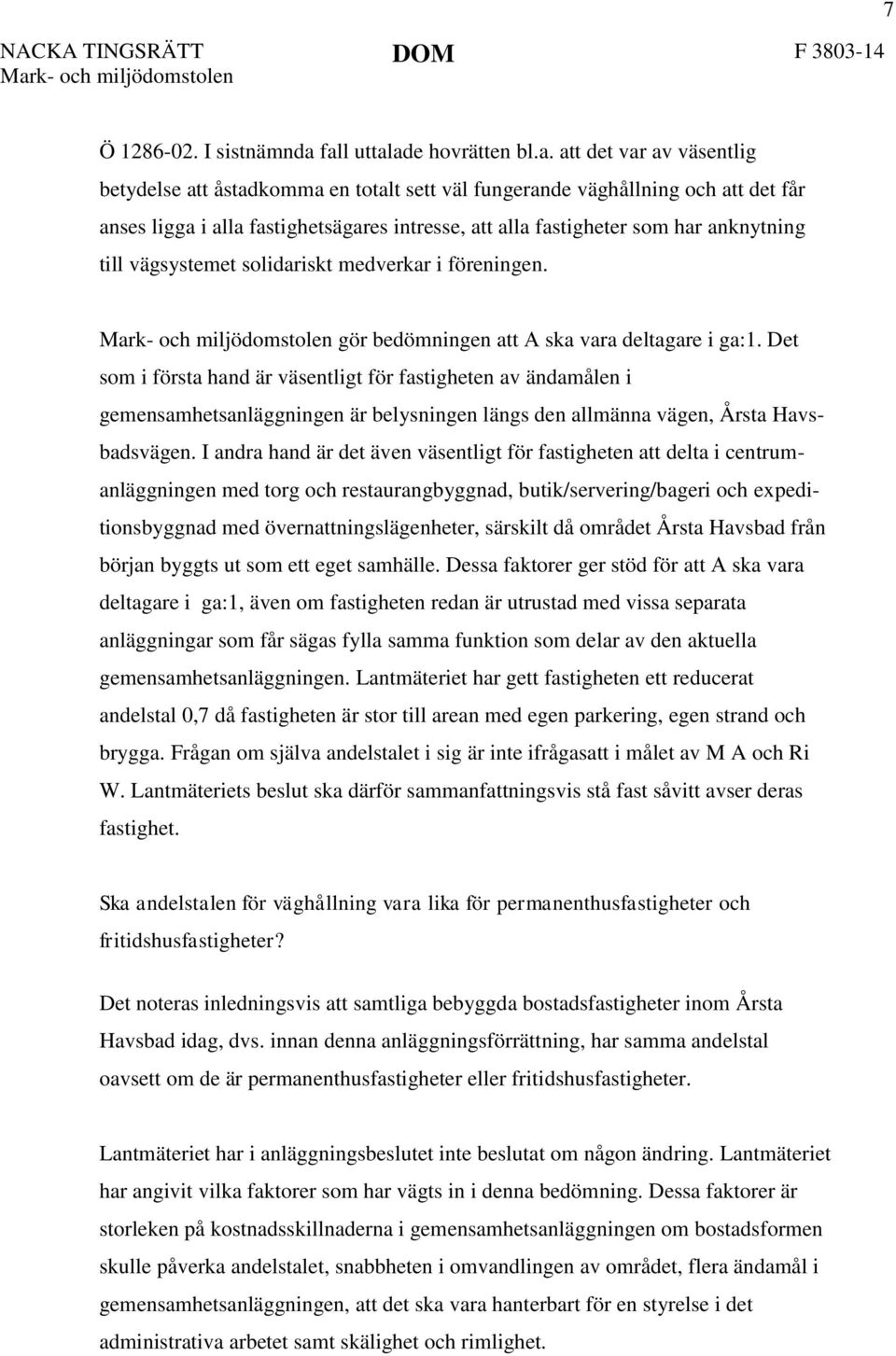 7

NACKA TINGSRÄTT
Mark- och miljödomstolen

DOM

F 3803-14

Ö 1286-02. I sistnämnda fall uttalade hovrätten bl.a. att det var av väsentlig betydelse att åstadkomma en totalt sett väl fungerande väghållning och att det får anses ligga i alla fastighetsägares intresse, att alla fastigheter som har anknytning till vägsystemet solidariskt medverkar i föreningen.

Mark- och miljödomstolen gör bedömningen att A ska vara deltagare i ga:1. Det som i första hand är väsentligt för fastigheten av ändamålen i gemensamhetsanläggningen är belysningen längs den allmänna vägen, Årsta Havsbadsvägen. I andra hand är det även väsentligt för fastigheten att delta i centrumanläggningen med torg och restaurangbyggnad, butik/servering/bageri och expeditionsbyggnad med övernattningslägenheter, särskilt då området Årsta Havsbad från början byggts ut som ett eget samhälle. Dessa faktorer ger stöd för att A ska vara deltagare i ga:1, även om fastigheten redan är utrustad med vissa separata anläggningar som får sägas fylla samma funktion som delar av den aktuella gemensamhetsanläggningen. Lantmäteriet har gett fastigheten ett reducerat andelstal 0,7 då fastigheten är stor till arean med egen parkering, egen strand och brygga. Frågan om själva andelstalet i sig är inte ifrågasatt i målet av M A och Ri W. Lantmäteriets beslut ska därför sammanfattningsvis stå fast såvitt avser deras fastighet.

Ska andelstalen för väghållning vara lika för permanenthusfastigheter och fritidshusfastigheter?

Det noteras inledningsvis att samtliga bebyggda bostadsfastigheter inom Årsta Havsbad idag, dvs. innan denna anläggningsförrättning, har samma andelstal oavsett om de är permanenthusfastigheter eller fritidshusfastigheter.

Lantmäteriet har i anläggningsbeslutet inte beslutat om någon ändring. Lantmäteriet har angivit vilka faktorer som har vägts in i denna bedömning. Dessa faktorer är storleken på kostnadsskillnaderna i gemensamhetsanläggningen om bostadsformen skulle påverka andelstalet, snabbheten i omvandlingen av området, flera ändamål i gemensamhetsanläggningen, att det ska vara hanterbart för en styrelse i det administrativa arbetet samt skälighet och rimlighet.